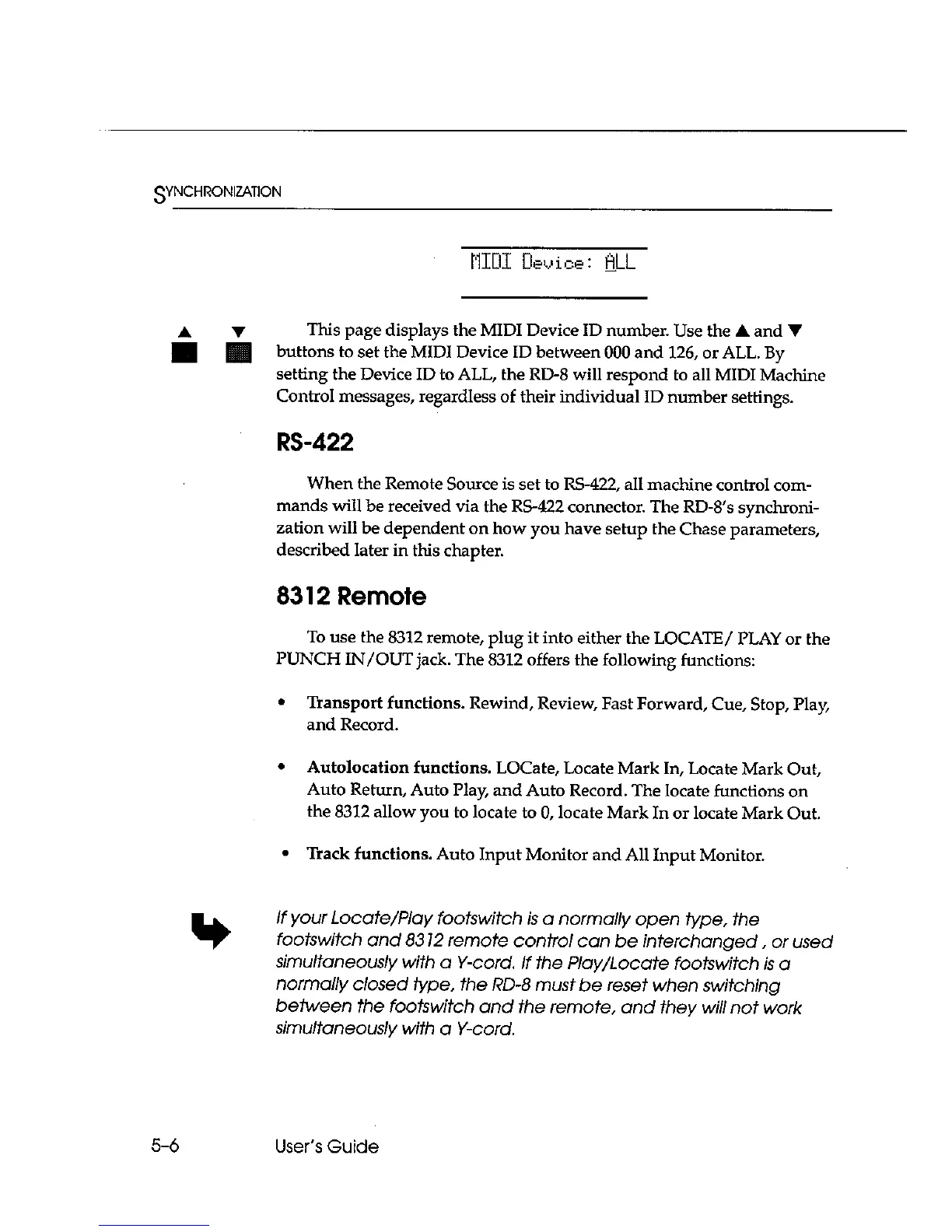 SYNCHRONIZATION

MIDI Device: ALL

▲ ▼

This page displays the MIDI Device ID number. Use the ▲ and ▼ buttons to set the MIDI Device ID between 000 and 126, or ALL. By setting the Device ID to ALL, the RD-8 will respond to all MIDI Machine Control messages, regardless of their individual ID number settings.

RS-422

When the Remote Source is set to RS-422, all machine control commands will be received via the RS-422 connector. The RD-8's synchronization will be dependent on how you have setup the Chase parameters, described later in this chapter.

8312 Remote

To use the 8312 remote, plug it into either the LOCATE/ PLAY or the PUNCH IN/OUT jack. The 8312 offers the following functions:

• Transport functions. Rewind, Review, Fast Forward, Cue, Stop, Play, and Record.

• Autolocation functions. LOCate, Locate Mark In, Locate Mark Out, Auto Return, Auto Play, and Auto Record. The locate functions on the 8312 allow you to locate to 0, locate Mark In or locate Mark Out.

• Track functions. Auto Input Monitor and All Input Monitor.

If your Locate/Play footswitch is a normally open type, the footswitch and 8312 remote control can be interchanged , or used simultaneously with a Y-cord. If the Play/Locate footswitch is a normally closed type, the RD-8 must be reset when switching between the footswitch and the remote, and they will not work simultaneously with a Y-cord.

5-6 User's Guide